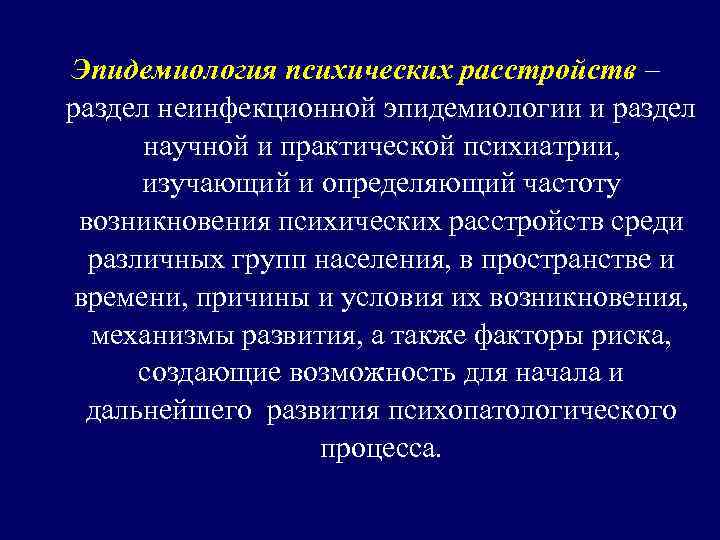 Эпидемиология психических расстройств – раздел неинфекционной эпидемиологии и раздел научной и практической психиатрии, изучающий и определяющий частоту возникновения психических расстройств среди различных групп населения, в пространстве и времени, причины и условия их возникновения, механизмы развития, а также факторы риска, создающие возможность для начала и дальнейшего развития психопатологического процесса.